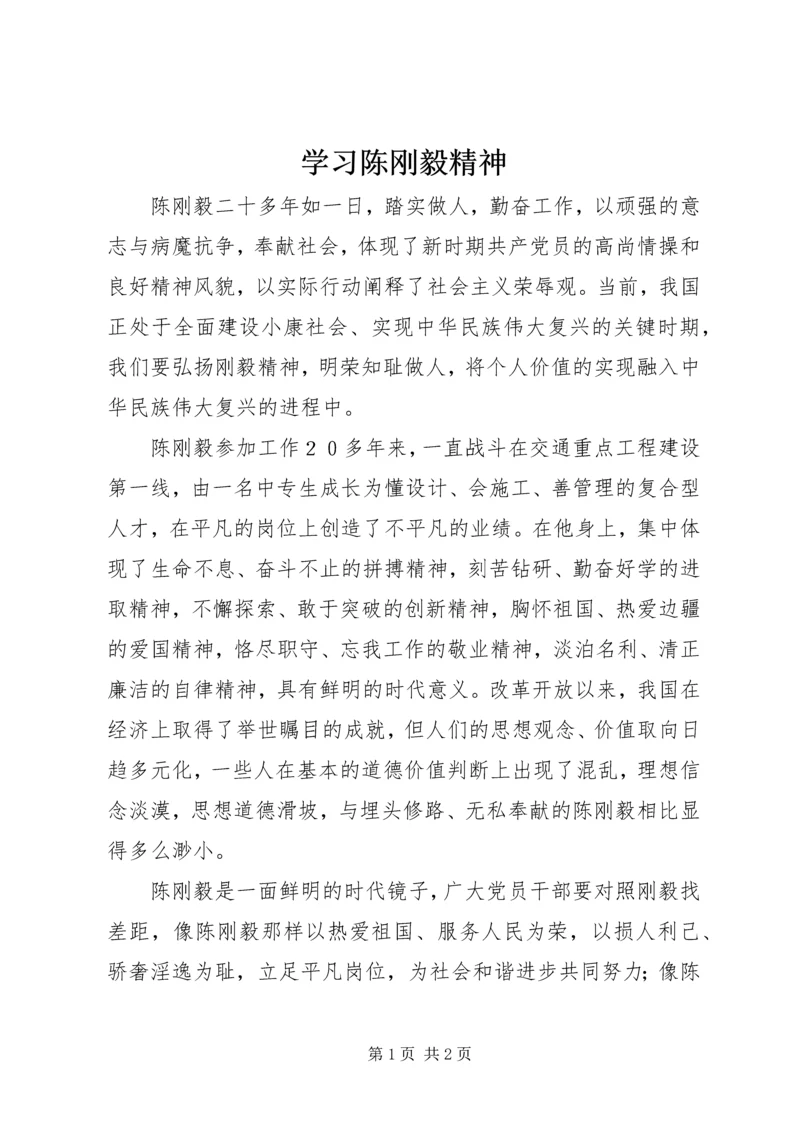 学习陈刚毅精神

陈刚毅二十多年如一日，踏实做人，勤奋工作，以顽强的意志与病魔抗争，奉献社会，体现了新时期共产党员的高尚情操和良好精神风貌，以实际行动阐释了社会主义荣辱观。当前，我国正处于全面建设小康社会、实现中华民族伟大复兴的关键时期，我们要弘扬刚毅精神，明荣知耻做人，将个人价值的实现融入中华民族伟大复兴的进程中。

陈刚毅参加工作２０多年来，一直战斗在交通重点工程建设第一线，由一名中专生成长为懂设计、会施工、善管理的复合型人才，在平凡的岗位上创造了不平凡的业绩。在他身上，集中体现了生命不息、奋斗不止的拼搏精神，刻苦钻研、勤奋好学的进取精神，不懈探索、敢于突破的创新精神，胸怀祖国、热爱边疆的爱国精神，恪尽职守、忘我工作的敬业精神，淡泊名利、清正廉洁的自律精神，具有鲜明的时代意义。改革开放以来，我国在经济上取得了举世瞩目的成就，但人们的思想观念、价值取向日趋多元化，一些人在基本的道德价值判断上出现了混乱，理想信念淡漠，思想道德滑坡，与埋头修路、无私奉献的陈刚毅相比显得多么渺小。

陈刚毅是一面鲜明的时代镜子，广大党员干部要对照刚毅找差距，像陈刚毅那样以热爱祖国、服务人民为荣，以损人利己、骄奢淫逸为耻，立足平凡岗位，为社会和谐进步共同努力；像陈

第 1 页 共 2 页